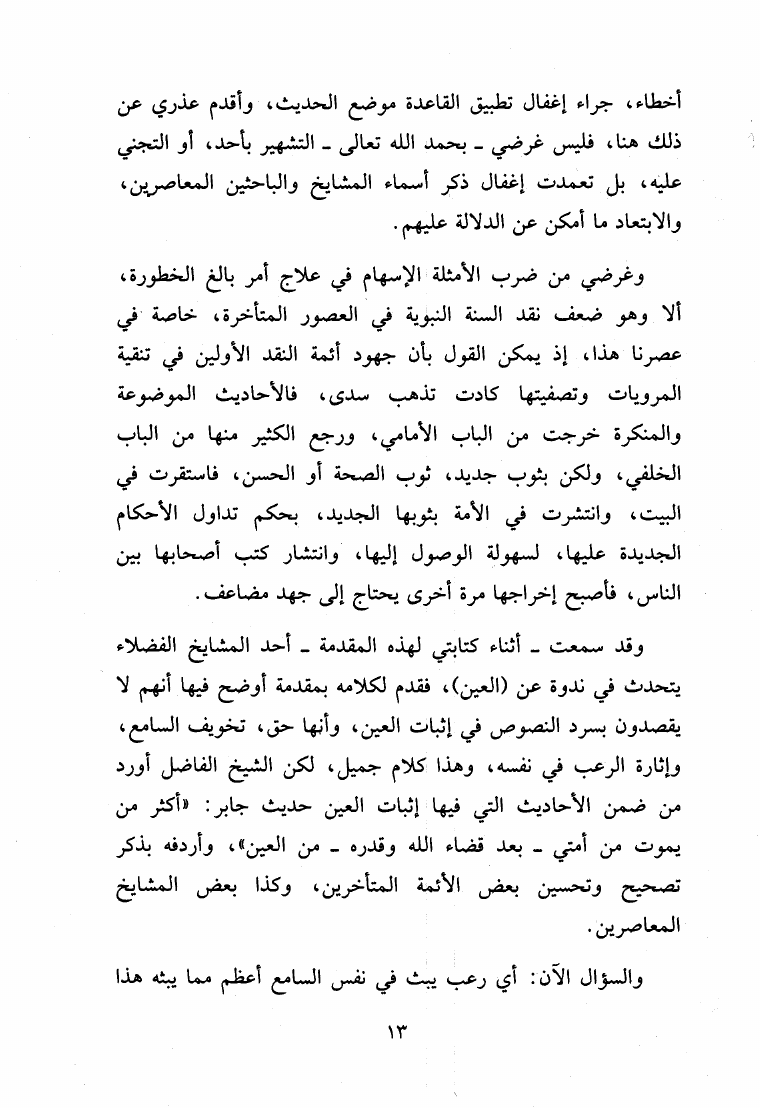 أخطاء، جراء إغفال تطبيق القاعدة موضع الحديث، وأقدم عذري عن ذلك هنا، فليس غرضي ـ بحمد الله تعالى ـ التشهير بأحد، أو التجني عليه، بل تعمدت إغفال ذكر أسماء المشايخ والباحثين المعاصرين، والابتعاد ما أمكن عن الدلالة عليهم.

وغرضي من ضرب الأمثلة الإسهام في علاج أمر بالغ الخطورة، ألا وهو ضعف نقد السنة النبوية في العصور المتأخرة، خاصة في عصرنا هذا، إذ يمكن القول بأن جهود أئمة النقد الأولين في تنقية المرويات وتصفيتها كادت تذهب سدى، فالأحاديث الموضوعة والمنكرة خرجت من الباب الأمامي، ورجع الكثير منها من الباب الخلفي، ولكن بثوب جديد، ثوب الصحة أو الحسن، فاستقرت في البيت، وانتشرت في الأمة بثوبها الجديد، بحكم تداول الأحكام الجديدة عليها، لسهولة الوصول إليها، وانتشار كتب أصحابها بين الناس، فأصبح إخراجها مرة أخرى يحتاج إلى جهد مضاعف.

وقد سمعت ـ أثناء كتابتي لهذه المقدمة ـ أحد المشايخ الفضلاء يتحدث في ندوة عن (العين)، فقدم لكلامه بمقدمة أوضح فيها أنهم لا يقصدون بسرد النصوص في إثبات العين، وأنها حق، تخويف السامع، وإثارة الرعب في نفسه، وهذا كلام جميل، لكن الشيخ الفاضل أورد من ضمن الأحاديث التي فيها إثبات العين حديث جابر: «أكثر من يموت من أمتي ـ بعد قضاء الله وقدره ـ من العين»، وأردفه بذكر تصحيح وتحسين بعض الأئمة المتأخرين، وكذا بعض المشايخ المعاصرين.

والسؤال الآن: أي رعب يبث في نفس السامع أعظم مما يبثه هذا

١٣